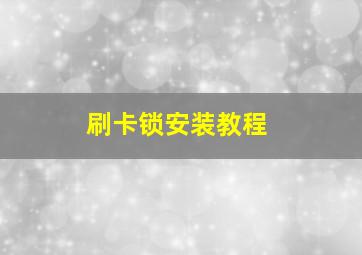 刷卡锁安装教程